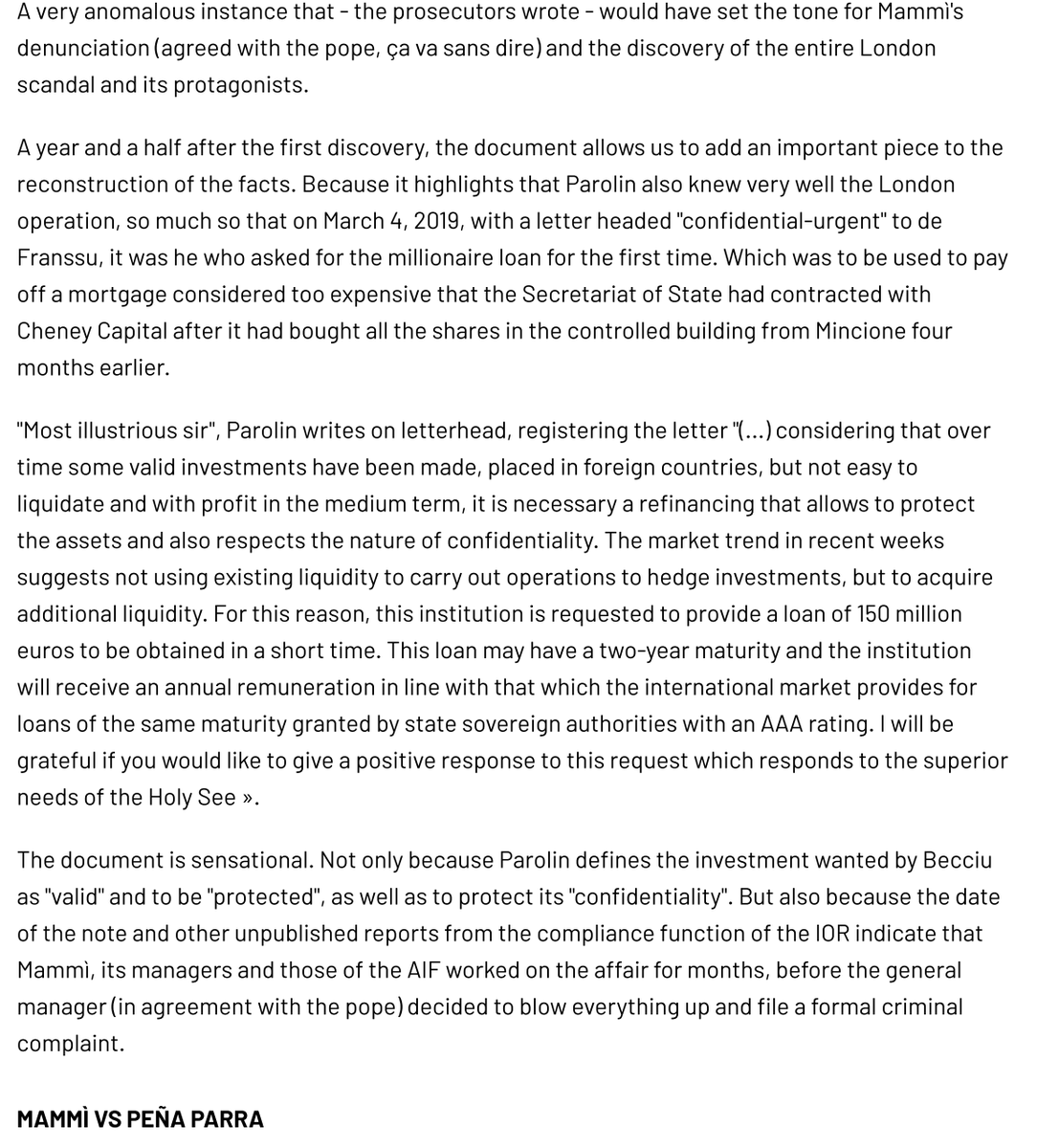 A very anomalous instance that - the prosecutors wrote - would have set the tone for Mammì's denunciation (agreed with the pope, ça va sans dire) and the discovery of the entire London scandal and its protagonists.

A year and a half after the first discovery, the document allows us to add an important piece to the reconstruction of the facts. Because it highlights that Parolin also knew very well the London operation, so much so that on March 4, 2019, with a letter headed "confidential-urgent" to de Franssu, it was he who asked for the millionaire loan for the first time. Which was to be used to pay off a mortgage considered too expensive that the Secretariat of State had contracted with Cheney Capital after it had bought all the shares in the controlled building from Mincione four months earlier.

"Most illustrious sir", Parolin writes on letterhead, registering the letter "(...) considering that over time some valid investments have been made, placed in foreign countries, but not easy to liquidate and with profit in the medium term, it is necessary a refinancing that allows to protect the assets and also respects the nature of confidentiality. The market trend in recent weeks suggests not using existing liquidity to carry out operations to hedge investments, but to acquire additional liquidity. For this reason, this institution is requested to provide a loan of 150 million euros to be obtained in a short time. This loan may have a two-year maturity and the institution will receive an annual remuneration in line with that which the international market provides for loans of the same maturity granted by state sovereign authorities with an AAA rating. I will be grateful if you would like to give a positive response to this request which responds to the superior needs of the Holy See ».

The document is sensational. Not only because Parolin defines the investment wanted by Becciu as "valid" and to be "protected", as well as to protect its "confidentiality". But also because the date of the note and other unpublished reports from the compliance function of the IOR indicate that Mammì, its managers and those of the AIF worked on the affair for months, before the general manager (in agreement with the pope) decided to blow everything up and file a formal criminal complaint.

MAMMÌ VS PEÑA PARRA